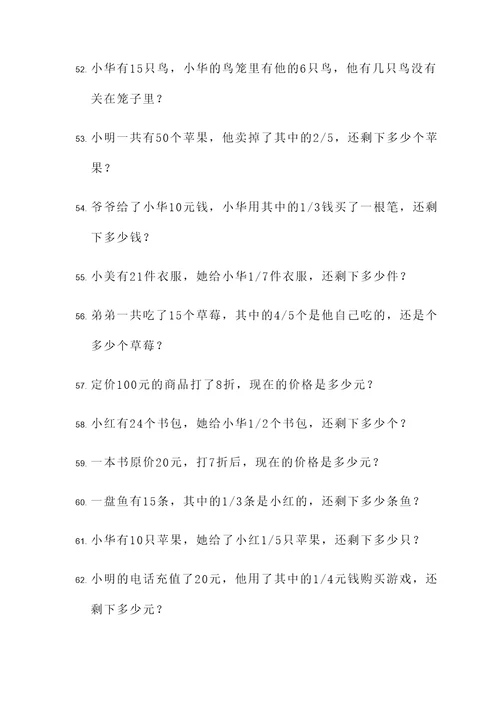 52. 小华有15只鸟，小华的鸟笼里有他的6只鸟，他有几只鸟没有关在笼子里？

53. 小明一共有50个苹果，他卖掉了其中的2/5，还剩下多少个苹果？

54. 爷爷给了小华10元钱，小华用其中的1/3钱买了一根笔，还剩下多少钱？

55. 小美有21件衣服，她给小华1/7件衣服，还剩下多少件？

56. 弟弟一共吃了15个草莓，其中的4/5个是他自己吃的，还是个多少个草莓？

57. 定价100元的商品打了8折，现在的价格是多少元？

58. 小红有24个书包，她给小华1/2个书包，还剩下多少个？

59. 一本书原价20元，打7折后，现在的价格是多少元？

60. 一盘鱼有15条，其中的1/3条是小红的，还剩下多少条鱼？

61. 小华有10只苹果，她给了小红1/5只苹果，还剩下多少只？

62. 小明的电话充值了20元，他用了其中的1/4元钱购买游戏，还剩下多少元？